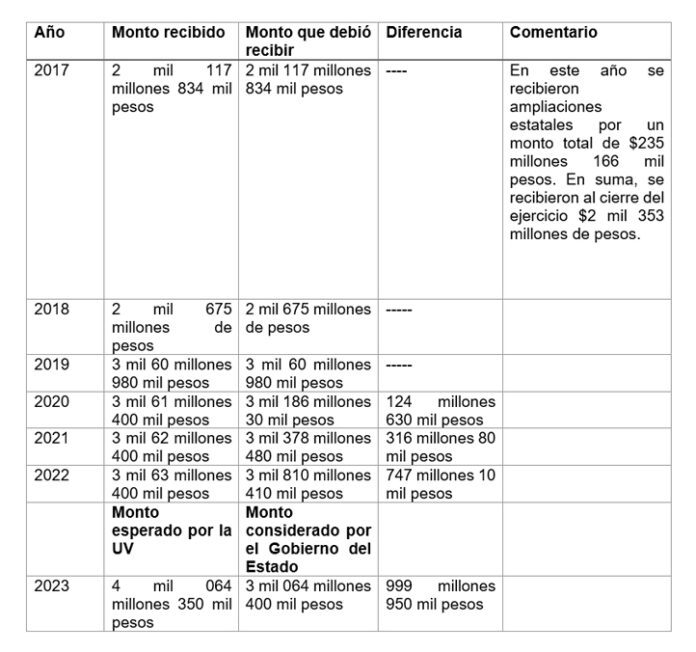 | Año | Monto recibido | Monto que debió recibir | Diferencia | Comentario |
|---|---|---|---|---|
| 2017 | 2 mil 117 millones 834 mil pesos | 2 mil 117 millones 834 mil pesos | ---- | En este año se recibieron ampliaciones estatales por un monto total de \$235 millones 166 mil pesos. En suma, se recibieron al cierre del ejercicio \$2 mil 353 millones de pesos. |
| 2018 | 2 mil 675 millones de pesos | 2 mil 675 millones de pesos | ----- | |
| 2019 | 3 mil 60 millones 980 mil pesos | 3 mil 60 millones 980 mil pesos | ----- | |
| 2020 | 3 mil 61 millones 400 mil pesos | 3 mil 186 millones 30 mil pesos | 124 millones 630 mil pesos | |
| 2021 | 3 mil 62 millones 400 mil pesos | 3 mil 378 millones 480 mil pesos | 316 millones 80 mil pesos | |
| 2022 | 3 mil 63 millones 400 mil pesos | 3 mil 810 millones 410 mil pesos | 747 millones 10 mil pesos | |
| | **Monto esperado por la UV** | **Monto considerado por el Gobierno del Estado** | | |
| 2023 | 4 mil 064 millones 350 mil pesos | 3 mil 064 millones 400 mil pesos | 999 millones 950 mil pesos | |